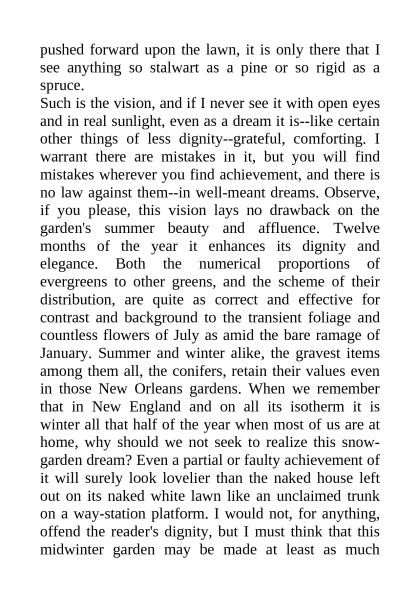 pushed forward upon the lawn, it is only there that I see anything so stalwart as a pine or so rigid as a spruce.
Such is the vision, and if I never see it with open eyes and in real sunlight, even as a dream it is--like certain other things of less dignity--grateful, comforting. I warrant there are mistakes in it, but you will find mistakes wherever you find achievement, and there is no law against them--in well-meant dreams. Observe, if you please, this vision lays no drawback on the garden's summer beauty and affluence. Twelve months of the year it enhances its dignity and elegance. Both the numerical proportions of evergreens to other greens, and the scheme of their distribution, are quite as correct and effective for contrast and background to the transient foliage and countless flowers of July as amid the bare ramage of January. Summer and winter alike, the gravest items among them all, the conifers, retain their values even in those New Orleans gardens. When we remember that in New England and on all its isotherm it is winter all that half of the year when most of us are at home, why should we not seek to realize this snow-garden dream? Even a partial or faulty achievement of it will surely look lovelier than the naked house left out on its naked white lawn like an unclaimed trunk on a way-station platform. I would not, for anything, offend the reader's dignity, but I must think that this midwinter garden may be made at least as much